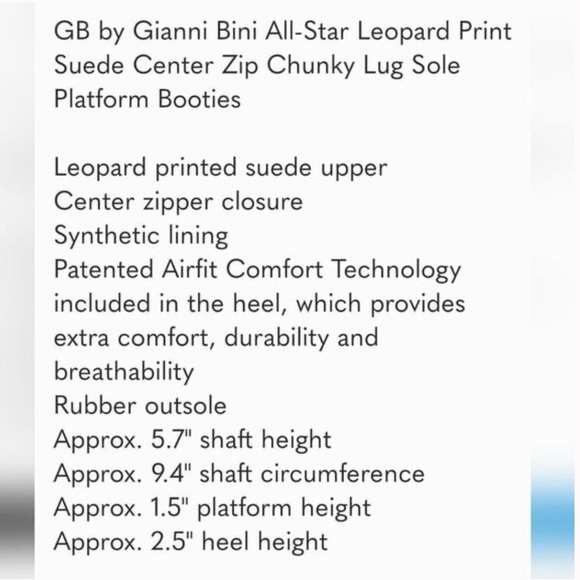 GB by Gianni Bini All-Star Leopard Print Suede Center Zip Chunky Lug Sole Platform Booties

Leopard printed suede upper
Center zipper closure
Synthetic lining
Patented Airfit Comfort Technology included in the heel, which provides extra comfort, durability and breathability
Rubber outsole
Approx. 5.7" shaft height
Approx. 9.4" shaft circumference
Approx. 1.5" platform height
Approx. 2.5" heel height